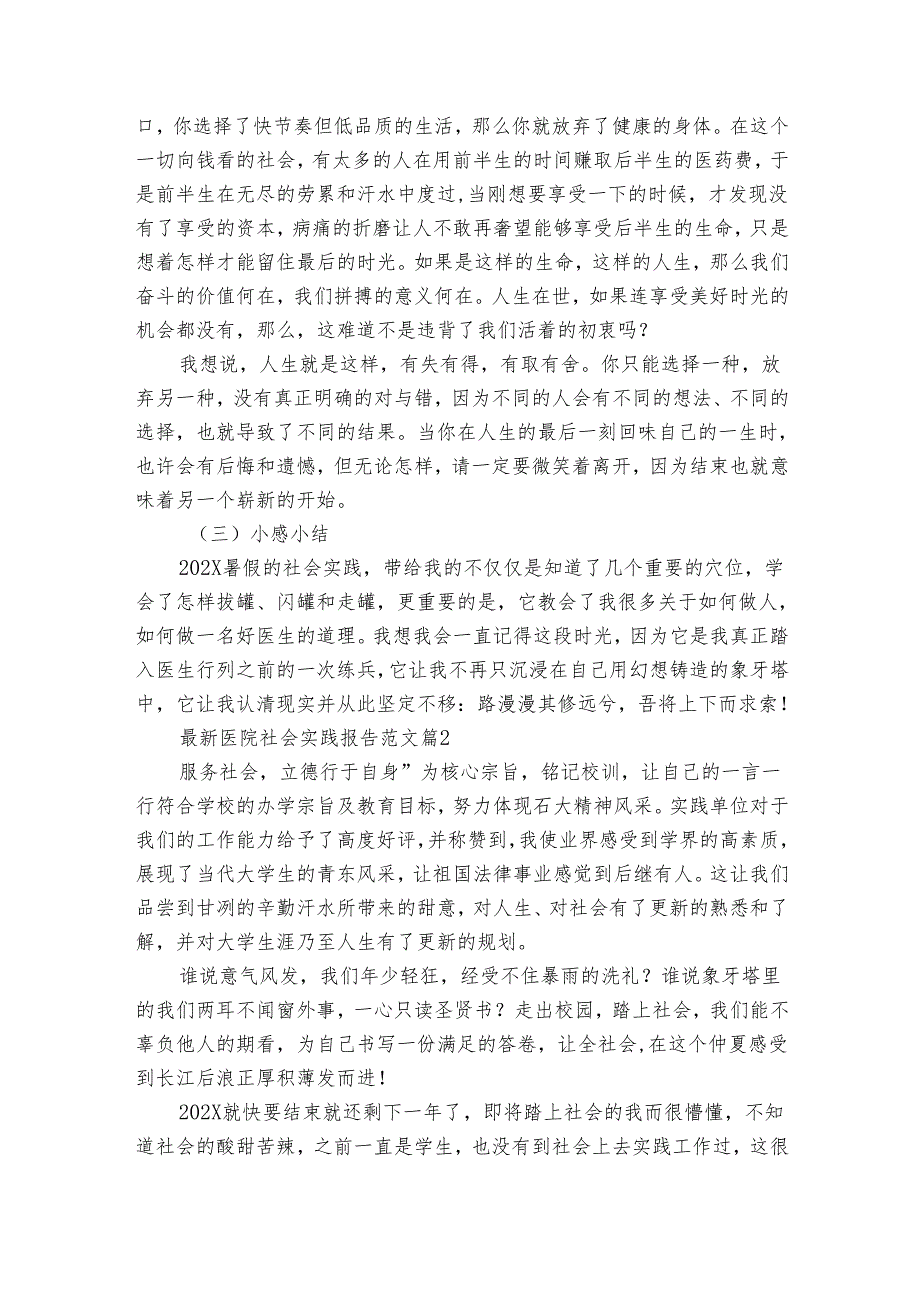 口，你选择了快节奏但低品质的生活，那么你就放弃了健康的身体。在这个一切向钱看的社会，有太多的人在用前半生的时间赚取后半生的医药费，于是前半生在无尽的劳累和汗水中度过，当刚想要享受一下的时候，才发现没有了享受的资本，病痛的折磨让人不敢再奢望能够享受后半生的生命，只是想着怎样才能留住最后的时光。如果是这样的生命，这样的人生，那么我们奋斗的价值何在，我们拼搏的意义何在。人生在世，如果连享受美好时光的机会都没有，那么，这难道不是违背了我们活着的初衷吗？

我想说，人生就是这样，有失有得，有取有舍。你只能选择一种，放弃另一种，没有真正明确的对与错，因为不同的人会有不同的想法、不同的选择，也就导致了不同的结果。当你在人生的最后一刻回味自己的一生时，也许会有后悔和遗憾，但无论怎样，请一定要微笑着离开，因为结束也就意味着另一个崭新的开始。

（三）小感小结

202X暑假的社会实践，带给我的不仅仅是知道了几个重要的穴位，学会了怎样拔罐、闪罐和走罐，更重要的是，它教会了我很多关于如何做人，如何做一名好医生的道理。我想我会一直记得这段时光，因为它是我真正踏入医生行列之前的一次练兵，它让我不再只沉浸在自己用幻想铸造的象牙塔中，它让我认清现实并从此坚定不移：路漫漫其修远兮，吾将上下而求索！

最新医院社会实践报告范文篇2

服务社会，立德行于自身”为核心宗旨，铭记校训，让自己的一言一行符合学校的办学宗旨及教育目标，努力体现石大精神风采。实践单位对于我们的工作能力给予了高度好评，并称赞到，我使业界感受到学界的高素质，展现了当代大学生的青东风采，让祖国法律事业感觉到后继有人。这让我们品尝到甘冽的辛勤汗水所带来的甜意，对人生、对社会有了更新的熟悉和了解，并对大学生涯乃至人生有了更新的规划。

谁说意气风发，我们年少轻狂，经受不住暴雨的洗礼？谁说象牙塔里的我们两耳不闻窗外事，一心只读圣贤书？走出校园，踏上社会，我们能不辜负他人的期看，为自己书写一份满足的答卷，让全社会,在这个仲夏感受到长江后浪正厚积薄发而进！

202X就快要结束就还剩下一年了，即将踏上社会的我而很懵懂，不知道社会的酸甜苦辣，之前一直是学生，也没有到社会上去实践工作过，这很